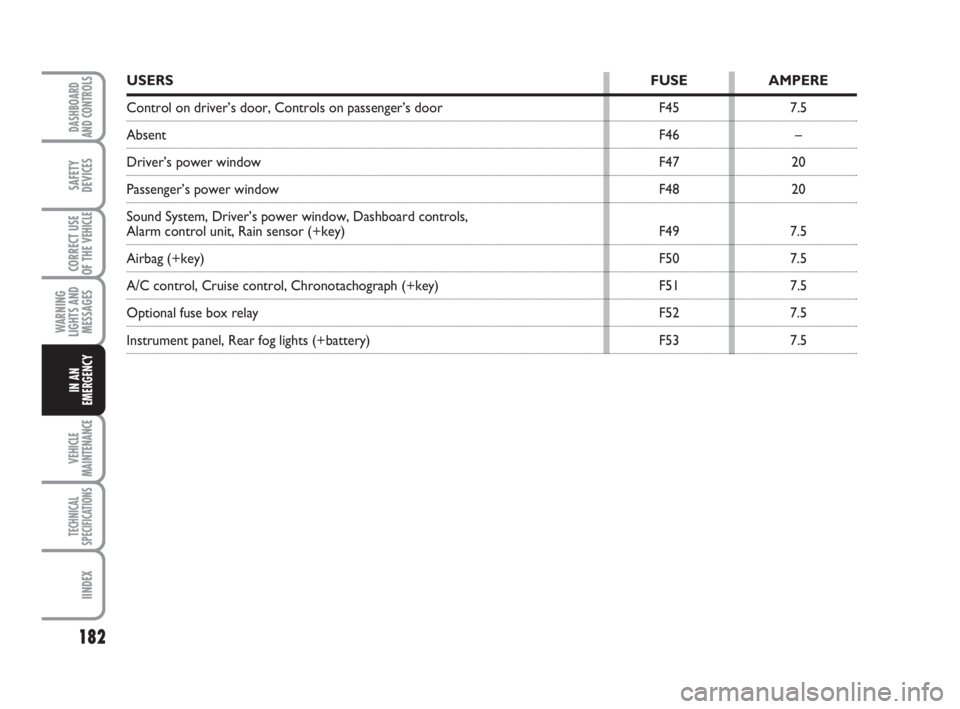 DASHBOARD AND CONTROLS

SAFETY DEVICES

CORRECT USE OF THE VEHICLE

WARNING LIGHTS AND MESSAGES

IN AN EMERGENCY

VEHICLE MAINTENANCE

TECHNICAL SPECIFICATIONS

IINDEX

| USERS | FUSE | AMPERE |
|---|---|---|
| Control on driver's door, Controls on passenger's door | F45 | 7.5 |
| Absent | F46 | – |
| Driver's power window | F47 | 20 |
| Passenger's power window | F48 | 20 |
| Sound System, Driver's power window, Dashboard controls, Alarm control unit, Rain sensor (+key) | F49 | 7.5 |
| Airbag (+key) | F50 | 7.5 |
| A/C control, Cruise control, Chronotachograph (+key) | F51 | 7.5 |
| Optional fuse box relay | F52 | 7.5 |
| Instrument panel, Rear fog lights (+battery) | F53 | 7.5 |

182

carmanualsonline.info